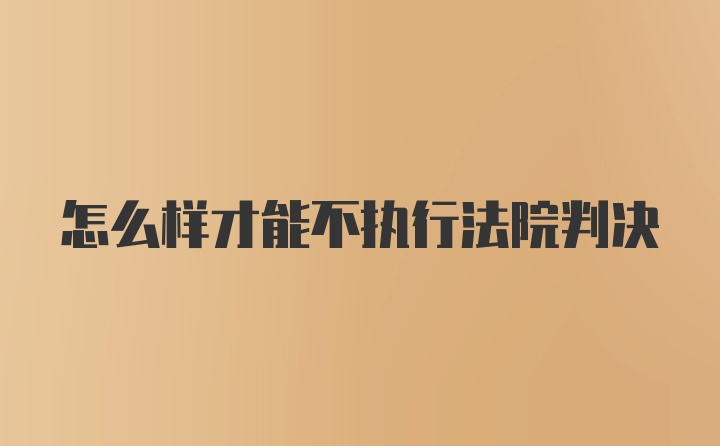 怎么样才能不执行法院判决